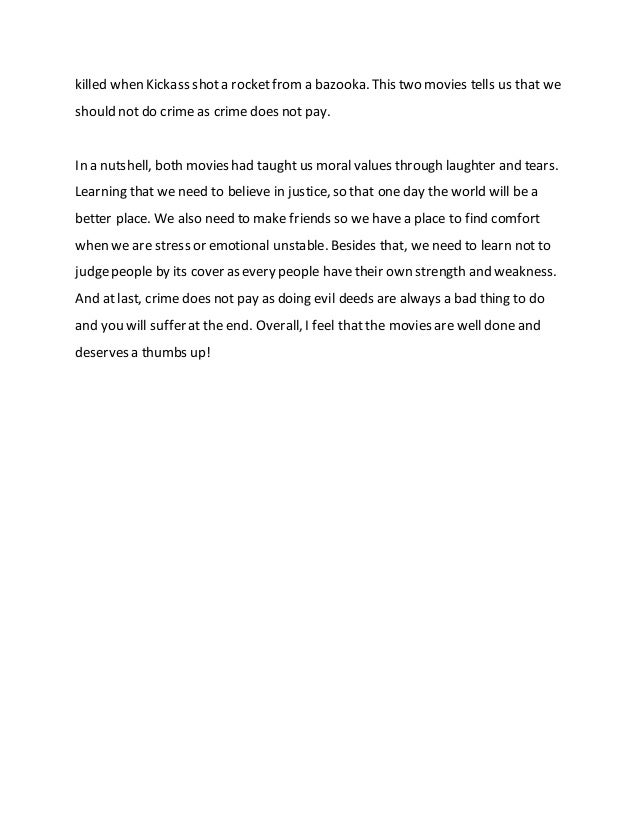 killed when Kickass shot a rocket from a bazooka. This two movies tells us that we should not do crime as crime does not pay.

In a nutshell, both movies had taught us moral values through laughter and tears. Learning that we need to believe in justice, so that one day the world will be a better place. We also need to make friends so we have a place to find comfort when we are stress or emotional unstable. Besides that, we need to learn not to judge people by its cover as every people have their own strength and weakness. And at last, crime does not pay as doing evil deeds are always a bad thing to do and you will suffer at the end. Overall, I feel that the movies are well done and deserves a thumbs up!